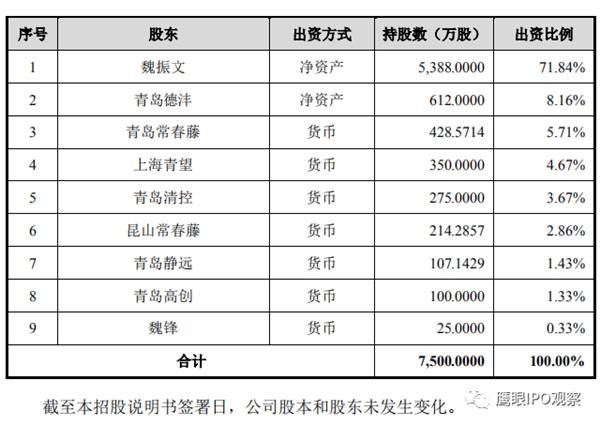 | 序号 | 股东 | 出资方式 | 持股数（万股） | 出资比例 |
|---|---|---|---|---|
| 1 | 魏振文 | 净资产 | 5,388.0000 | 71.84% |
| 2 | 青岛德沣 | 净资产 | 612.0000 | 8.16% |
| 3 | 青岛常春藤 | 货币 | 428.5714 | 5.71% |
| 4 | 上海青望 | 货币 | 350.0000 | 4.67% |
| 5 | 青岛清控 | 货币 | 275.0000 | 3.67% |
| 6 | 昆山常春藤 | 货币 | 214.2857 | 2.86% |
| 7 | 青岛静远 | 货币 | 107.1429 | 1.43% |
| 8 | 青岛高创 | 货币 | 100.0000 | 1.33% |
| 9 | 魏锋 | 货币 | 25.0000 | 0.33% |
| 合计 | | | 7,500.0000 | 100.00% |

截至本招股说明书签署日，公司股本和股东未发生变化。

鹰眼IPO观察